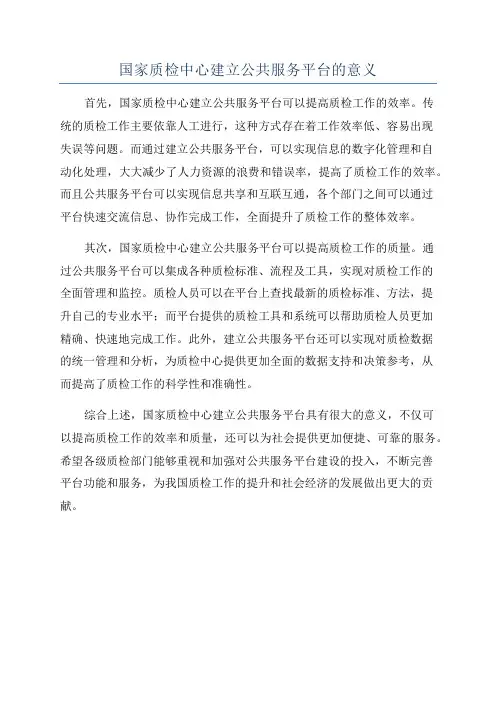 国家质检中心建立公共服务平台的意义

首先，国家质检中心建立公共服务平台可以提高质检工作的效率。传统的质检工作主要依靠人工进行，这种方式存在着工作效率低、容易出现失误等问题。而通过建立公共服务平台，可以实现信息的数字化管理和自动化处理，大大减少了人力资源的浪费和错误率，提高了质检工作的效率。而且公共服务平台可以实现信息共享和互联互通，各个部门之间可以通过平台快速交流信息、协作完成工作，全面提升了质检工作的整体效率。

其次，国家质检中心建立公共服务平台可以提高质检工作的质量。通过公共服务平台可以集成各种质检标准、流程及工具，实现对质检工作的全面管理和监控。质检人员可以在平台上查找最新的质检标准、方法，提升自己的专业水平；而平台提供的质检工具和系统可以帮助质检人员更加精确、快速地完成工作。此外，建立公共服务平台还可以实现对质检数据的统一管理和分析，为质检中心提供更加全面的数据支持和决策参考，从而提高了质检工作的科学性和准确性。

综合上述，国家质检中心建立公共服务平台具有很大的意义，不仅可以提高质检工作的效率和质量，还可以为社会提供更加便捷、可靠的服务。希望各级质检部门能够重视和加强对公共服务平台建设的投入，不断完善平台功能和服务，为我国质检工作的提升和社会经济的发展做出更大的贡献。